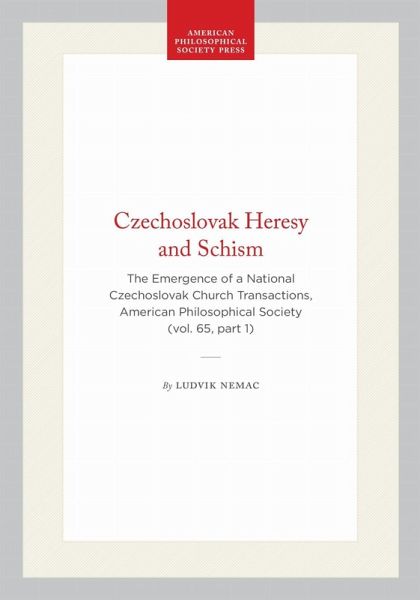 AMERICAN
PHILOSOPHICAL
SOCIETY PRESS

Czechoslovak Heresy and Schism

The Emergence of a National Czechoslovak Church Transactions, American Philosophical Society (vol. 65, part 1)

By LUDVIK NEMAC